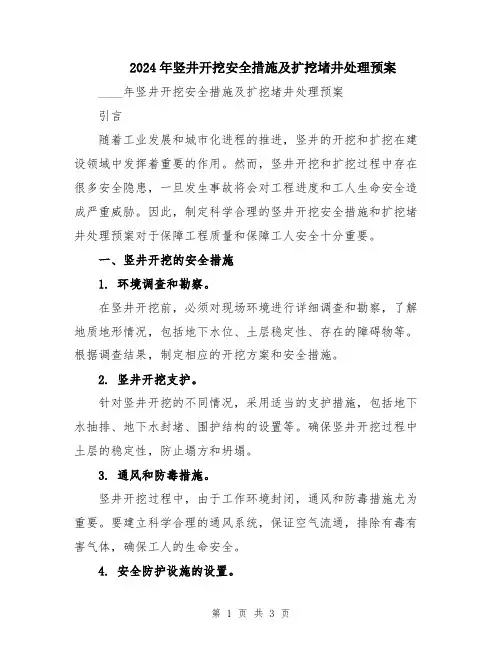 2024年竖井开挖安全措施及扩挖堵井处理预案

____年竖井开挖安全措施及扩挖堵井处理预案

引言

随着工业发展和城市化进程的推进，竖井的开挖和扩挖在建设领域中发挥着重要的作用。然而，竖井开挖和扩挖过程中存在很多安全隐患，一旦发生事故将会对工程进度和工人生命安全造成严重威胁。因此，制定科学合理的竖井开挖安全措施和扩挖堵井处理预案对于保障工程质量和保障工人安全十分重要。

一、竖井开挖的安全措施

1. 环境调查和勘察。

在竖井开挖前，必须对现场环境进行详细调查和勘察，了解地质地形情况，包括地下水位、土层稳定性、存在的障碍物等。根据调查结果，制定相应的开挖方案和安全措施。

2. 竖井开挖支护。

针对竖井开挖的不同情况，采用适当的支护措施，包括地下水抽排、地下水封堵、围护结构的设置等。确保竖井开挖过程中土层的稳定性，防止塌方和坍塌。

3. 通风和防毒措施。

竖井开挖过程中，由于工作环境封闭，通风和防毒措施尤为重要。要建立科学合理的通风系统，保证空气流通，排除有毒有害气体，确保工人的生命安全。

4. 安全防护设施的设置。

第 1 页 共 3 页